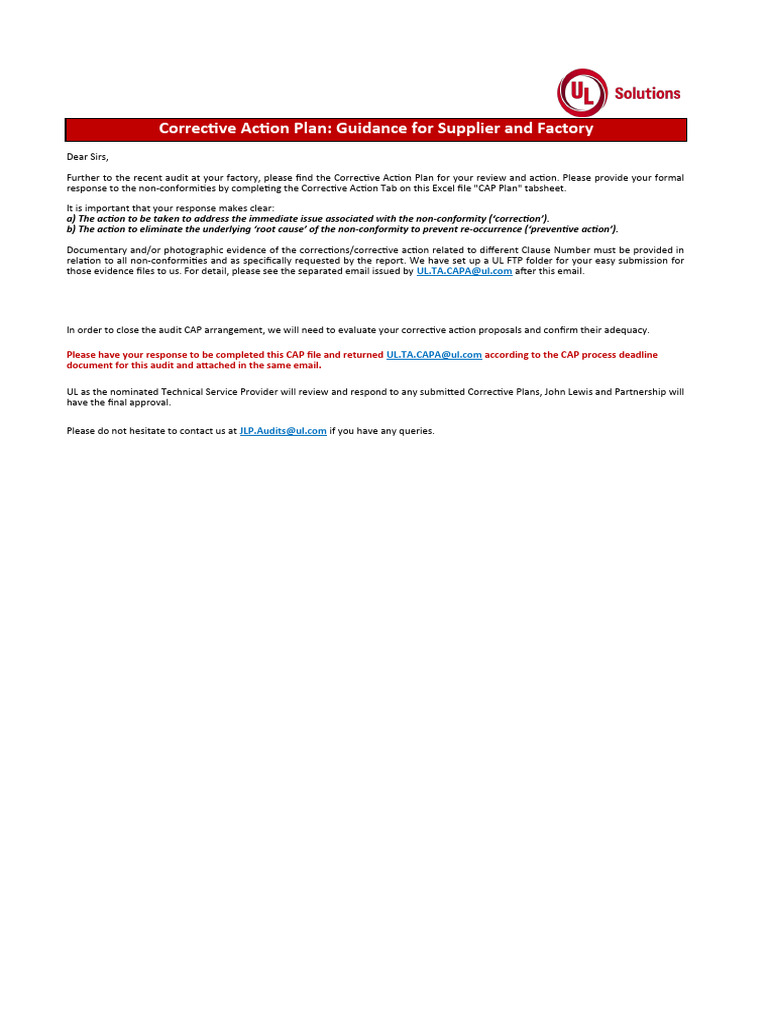 UL Solutions

Corrective Action Plan: Guidance for Supplier and Factory

Dear Sirs,

Further to the recent audit at your factory, please find the Corrective Action Plan for your review and action. Please provide your formal response to the non-conformities by completing the Corrective Action Tab on this Excel file "CAP Plan" tabsheet.

It is important that your response makes clear:
a) The action to be taken to address the immediate issue associated with the non-conformity ('correction').
b) The action to eliminate the underlying 'root cause' of the non-conformity to prevent re-occurrence ('preventive action').

Documentary and/or photographic evidence of the corrections/corrective action related to different Clause Number must be provided in relation to all non-conformities and as specifically requested by the report. We have set up a UL FTP folder for your easy submission for those evidence files to us. For detail, please see the separated email issued by UL.TA.CAPA@ul.com after this email.

In order to close the audit CAP arrangement, we will need to evaluate your corrective action proposals and confirm their adequacy.

Please have your response to be completed this CAP file and returned UL.TA.CAPA@ul.com according to the CAP process deadline document for this audit and attached in the same email.

UL as the nominated Technical Service Provider will review and respond to any submitted Corrective Plans, John Lewis and Partnership will have the final approval.

Please do not hesitate to contact us at JLP.Audits@ul.com if you have any queries.